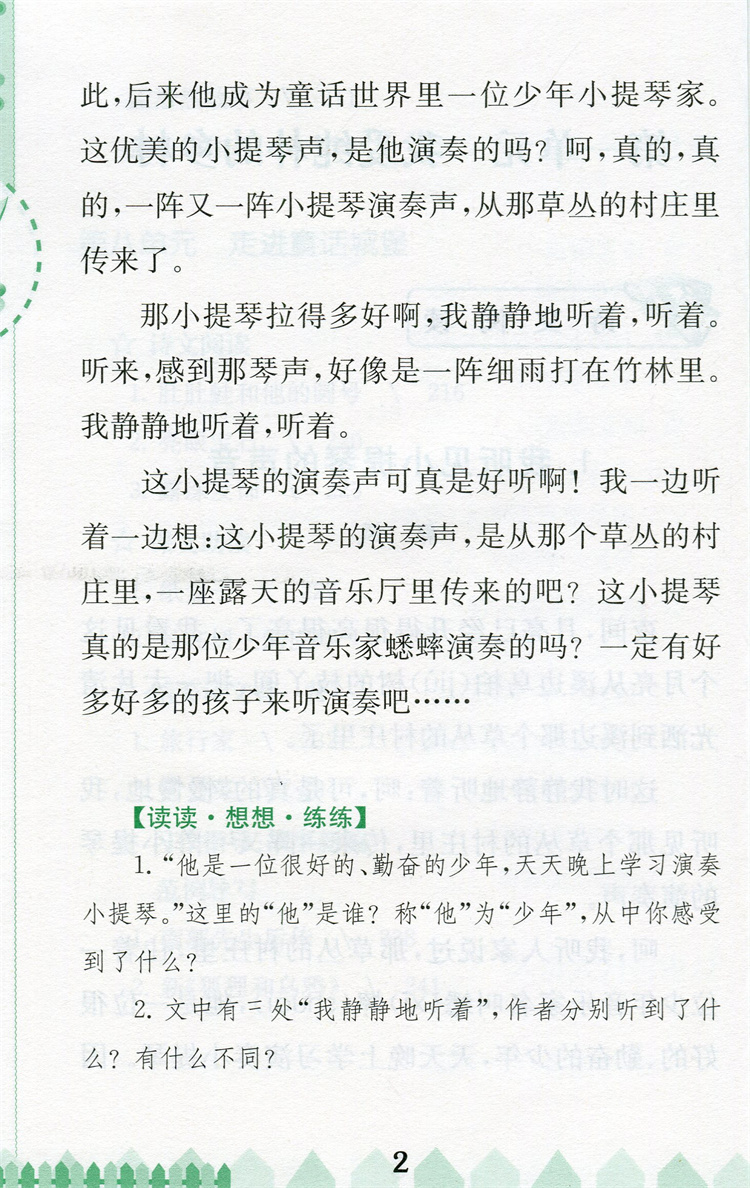 此，后来他成为童话世界里一位少年小提琴家。这优美的小提琴声，是他演奏的吗？呵，真的，真的，一阵又一阵小提琴演奏声，从那草丛的村庄里传来了。

那小提琴拉得多好啊，我静静地听着，听着。听来，感到那琴声，好像是一阵细雨打在竹林里。我静静地听着，听着。

这小提琴的演奏声可真是好听啊！我一边听着一边想：这小提琴的演奏声，是从那个草丛的村庄里，一座露天的音乐厅里传来的吧？这小提琴真的是那位少年音乐家蟋蟀演奏的吗？一定有好多好多的孩子来听演奏吧……

【读读·想想·练练】

1.“他是一位很好的、勤奋的少年，天天晚上学习演奏小提琴。”这里的“他”是谁？称“他”为“少年”，从中你感受到了什么？

2.文中有三处“我静静地听着”，作者分别听到了什么？有什么不同？

2